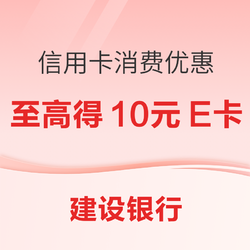 信用卡消费优惠

至高得 10元 E卡

建设银行